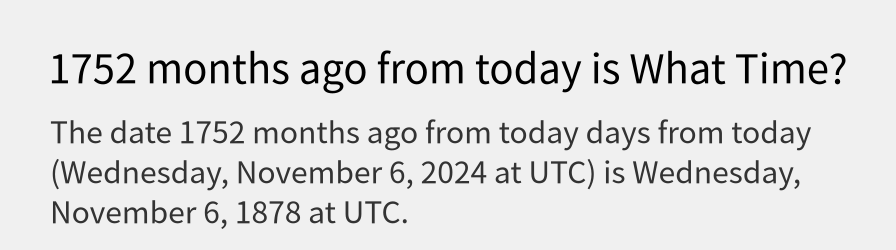 1752 months ago from today is What Time?

The date 1752 months ago from today days from today (Wednesday, November 6, 2024 at UTC) is Wednesday, November 6, 1878 at UTC.